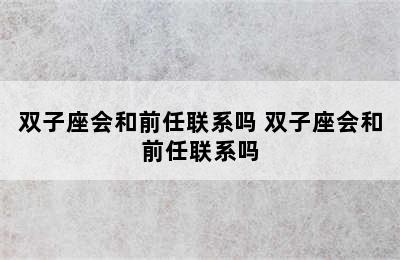 双子座会和前任联系吗 双子座会和前任联系吗